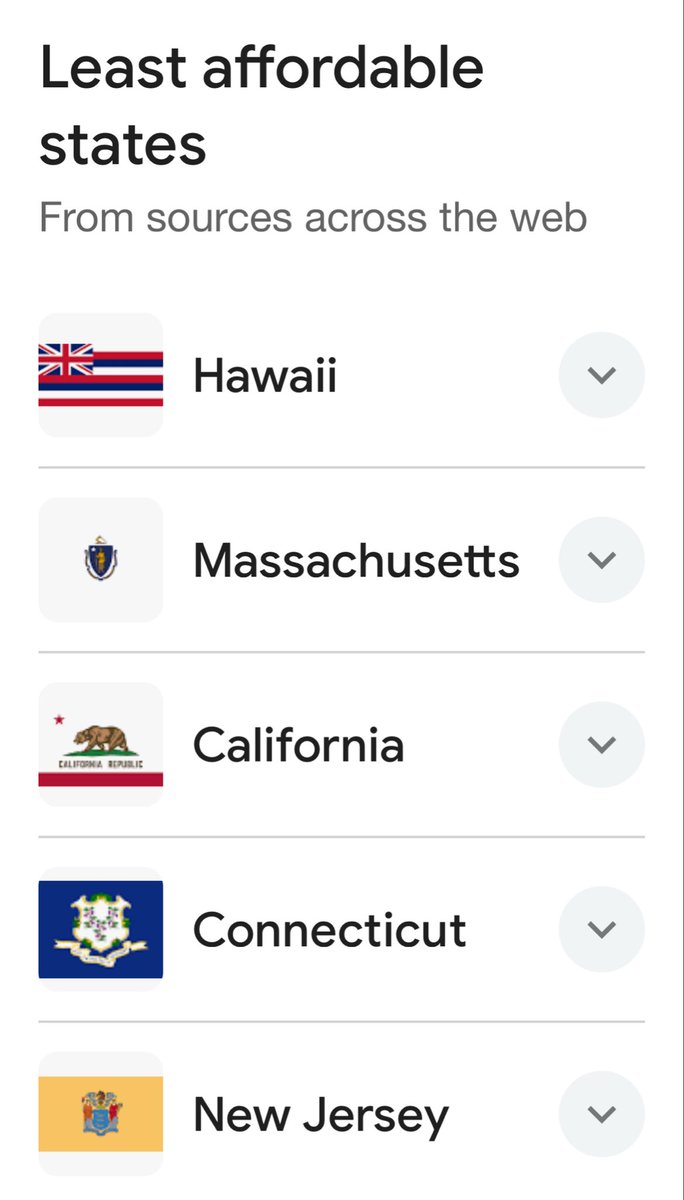 Least affordable states

From sources across the web

Hawaii

Massachusetts

CALIFORNIA REPUBLIC

California

Connecticut

New Jersey